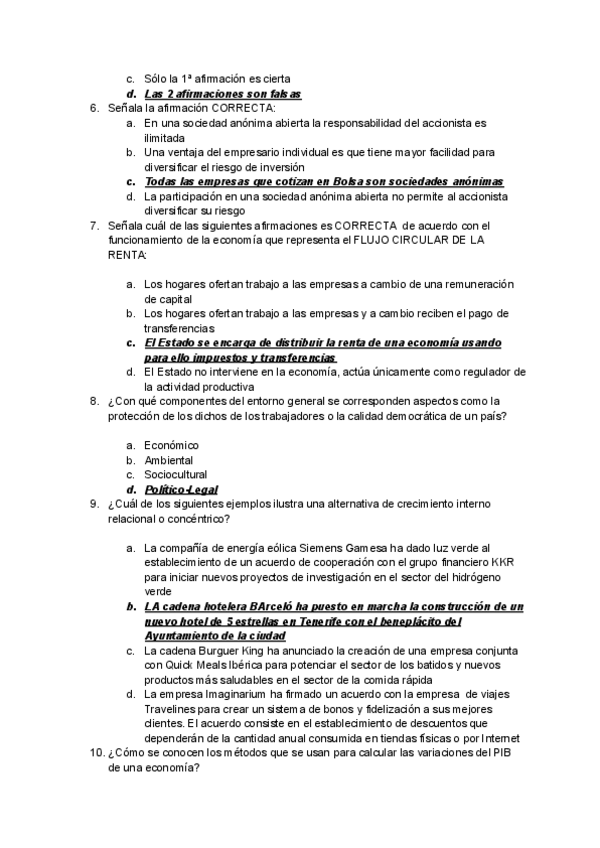 c. Sólo la 1ª afirmación es cierta
d. Las 2 afirmaciones son falsas
6. Señala la afirmación CORRECTA:
a. En una sociedad anónima abierta la responsabilidad del accionista es ilimitada
b. Una ventaja del empresario individual es que tiene mayor facilidad para diversificar el riesgo de inversión
c. Todas las empresas que cotizan en Bolsa son sociedades anónimas
d. La participación en una sociedad anónima abierta no permite al accionista diversificar su riesgo
7. Señala cuál de las siguientes afirmaciones es CORRECTA de acuerdo con el funcionamiento de la economía que representa el FLUJO CIRCULAR DE LA RENTA:

a. Los hogares ofertan trabajo a las empresas a cambio de una remuneración de capital
b. Los hogares ofertan trabajo a las empresas y a cambio reciben el pago de transferencias
c. El Estado se encarga de distribuir la renta de una economía usando para ello impuestos y transferencias
d. El Estado no interviene en la economía, actúa únicamente como regulador de la actividad productiva
8. ¿Con qué componentes del entorno general se corresponden aspectos como la protección de los dichos de los trabajadores o la calidad democrática de un país?

a. Económico
b. Ambiental
c. Sociocultural
d. Político-Legal
9. ¿Cuál de los siguientes ejemplos ilustra una alternativa de crecimiento interno relacional o concéntrico?

a. La compañía de energía eólica Siemens Gamesa ha dado luz verde al establecimiento de un acuerdo de cooperación con el grupo financiero KKR para iniciar nuevos proyectos de investigación en el sector del hidrógeno verde
b. LA cadena hotelera BArceló ha puesto en marcha la construcción de un nuevo hotel de 5 estrellas en Tenerife con el beneplácito del Ayuntamiento de la ciudad
c. La cadena Burguer King ha anunciado la creación de una empresa conjunta con Quick Meals Ibérica para potenciar el sector de los batidos y nuevos productos más saludables en el sector de la comida rápida
d. La empresa Imaginarium ha firmado un acuerdo con la empresa de viajes Travelines para crear un sistema de bonos y fidelización a sus mejores clientes. El acuerdo consiste en el establecimiento de descuentos que dependerán de la cantidad anual consumida en tiendas físicas o por Internet
10. ¿Cómo se conocen los métodos que se usan para calcular las variaciones del PIB de una economía?